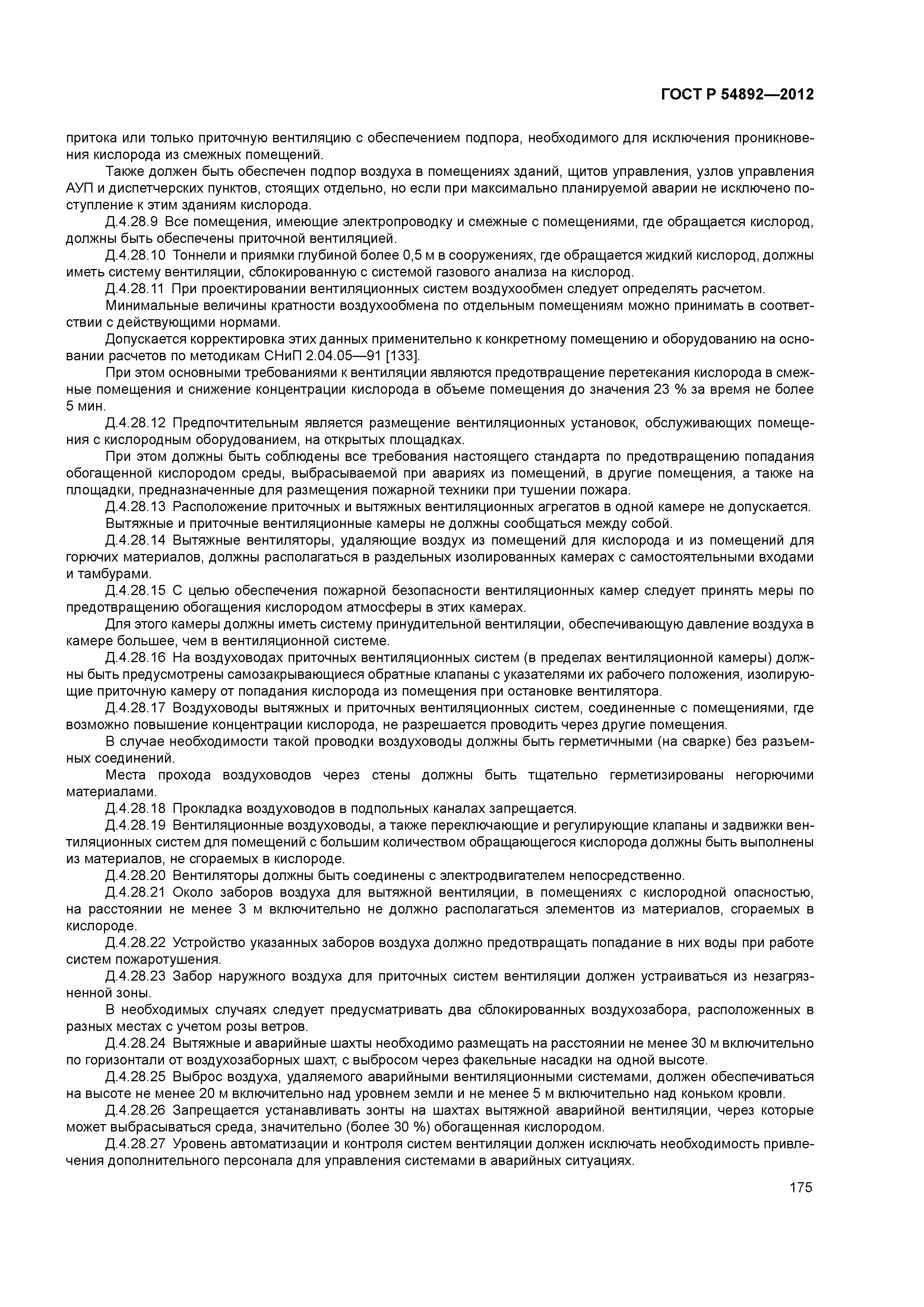 ГОСТ Р 54892—2012

притока или только приточную вентиляцию с обеспечением подпора, необходимого для исключения проникновения кислорода из смежных помещений.

Также должен быть обеспечен подпор воздуха в помещениях зданий, щитов управления, узлов управления АУП и диспетчерских пунктов, стоящих отдельно, но если при максимально планируемой аварии не исключено поступление к этим зданиям кислорода.

Д.4.28.9 Все помещения, имеющие электропроводку и смежные с помещениями, где обращается кислород, должны быть обеспечены приточной вентиляцией.

Д.4.28.10 Тоннели и приямки глубиной более 0,5 м в сооружениях, где обращается жидкий кислород, должны иметь систему вентиляции, сблокированную с системой газового анализа на кислород.

Д.4.28.11 При проектировании вентиляционных систем воздухообмен следует определять расчетом.

Минимальные величины кратности воздухообмена по отдельным помещениям можно принимать в соответствии с действующими нормами.

Допускается корректировка этих данных применительно к конкретному помещению и оборудованию на основании расчетов по методикам СНиП 2.04.05—91 [133].

При этом основными требованиями к вентиляции являются предотвращение перетекания кислорода в смежные помещения и снижение концентрации кислорода в объеме помещения до значения 23 % за время не более 5 мин.

Д.4.28.12 Предпочтительным является размещение вентиляционных установок, обслуживающих помещения с кислородным оборудованием, на открытых площадках.

При этом должны быть соблюдены все требования настоящего стандарта по предотвращению попадания обогащенной кислородом среды, выбрасываемой при авариях из помещений, в другие помещения, а также на площадки, предназначенные для размещения пожарной техники при тушении пожара.

Д.4.28.13 Расположение приточных и вытяжных вентиляционных агрегатов в одной камере не допускается.

Вытяжные и приточные вентиляционные камеры не должны сообщаться между собой.

Д.4.28.14 Вытяжные вентиляторы, удаляющие воздух из помещений для кислорода и из помещений для горючих материалов, должны располагаться в раздельных изолированных камерах с самостоятельными входами и тамбурами.

Д.4.28.15 С целью обеспечения пожарной безопасности вентиляционных камер следует принять меры по предотвращению обогащения кислородом атмосферы в этих камерах.

Для этого камеры должны иметь систему принудительной вентиляции, обеспечивающую давление воздуха в камере большее, чем в вентиляционной системе.

Д.4.28.16 На воздуховодах приточных вентиляционных систем (в пределах вентиляционной камеры) должны быть предусмотрены самозакрывающиеся обратные клапаны с указателями их рабочего положения, изолирующие приточную камеру от попадания кислорода из помещения при остановке вентилятора.

Д.4.28.17 Воздуховоды вытяжных и приточных вентиляционных систем, соединенные с помещениями, где возможно повышение концентрации кислорода, не разрешается проводить через другие помещения.

В случае необходимости такой проводки воздуховоды должны быть герметичными (на сварке) без разъемных соединений.

Места прохода воздуховодов через стены должны быть тщательно герметизированы негорючими материалами.

Д.4.28.18 Прокладка воздуховодов в подпольных каналах запрещается.

Д.4.28.19 Вентиляционные воздуховоды, а также переключающие и регулирующие клапаны и задвижки вентиляционных систем для помещений с большим количеством обращающегося кислорода должны быть выполнены из материалов, не сгораемых в кислороде.

Д.4.28.20 Вентиляторы должны быть соединены с электродвигателем непосредственно.

Д.4.28.21 Около заборов воздуха для вытяжной вентиляции, в помещениях с кислородной опасностью, на расстоянии не менее 3 м включительно не должно располагаться элементов из материалов, сгораемых в кислороде.

Д.4.28.22 Устройство указанных заборов воздуха должно предотвращать попадание в них воды при работе систем пожаротушения.

Д.4.28.23 Забор наружного воздуха для приточных систем вентиляции должен устраиваться из незагрязненной зоны.

В необходимых случаях следует предусматривать два сблокированных воздухозабора, расположенных в разных местах с учетом розы ветров.

Д.4.28.24 Вытяжные и аварийные шахты необходимо размещать на расстоянии не менее 30 м включительно по горизонтали от воздухозаборных шахт, с выбросом через факельные насадки на одной высоте.

Д.4.28.25 Выброс воздуха, удаляемого аварийными вентиляционными системами, должен обеспечиваться на высоте не менее 20 м включительно над уровнем земли и не менее 5 м включительно над коньком кровли.

Д.4.28.26 Запрещается устанавливать зонты на шахтах вытяжной аварийной вентиляции, через которые может выбрасываться среда, значительно (более 30 %) обогащенная кислородом.

Д.4.28.27 Уровень автоматизации и контроля систем вентиляции должен исключать необходимость привлечения дополнительного персонала для управления системами в аварийных ситуациях.

175